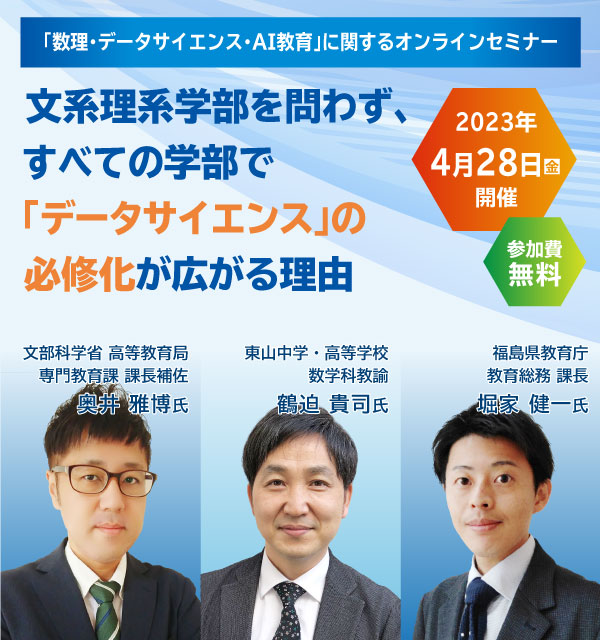 「数理・データサイエンス・AI教育」に関するオンラインセミナー

文系理系学部を問わず、すべての学部で「データサイエンス」の必修化が広がる理由

2023年
4月28日金
開催

参加費
無料

文部科学省 高等教育局
専門教育課 課長補佐
奥井 雅博氏

東山中学・高等学校
数学科教諭
鶴迫 貴司氏

福島県教育庁
教育総務 課長
堀家 健一氏